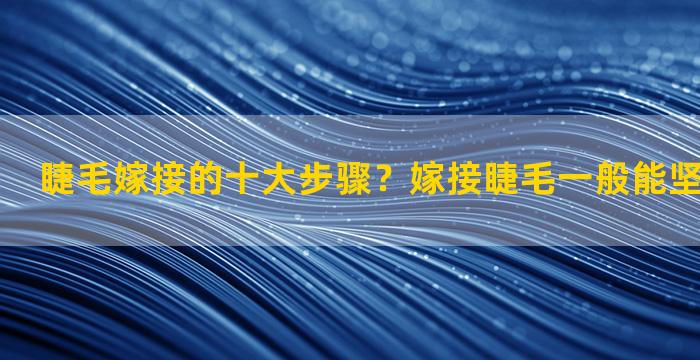 睫毛嫁接的十大步骤？嫁接睫毛一般能坚